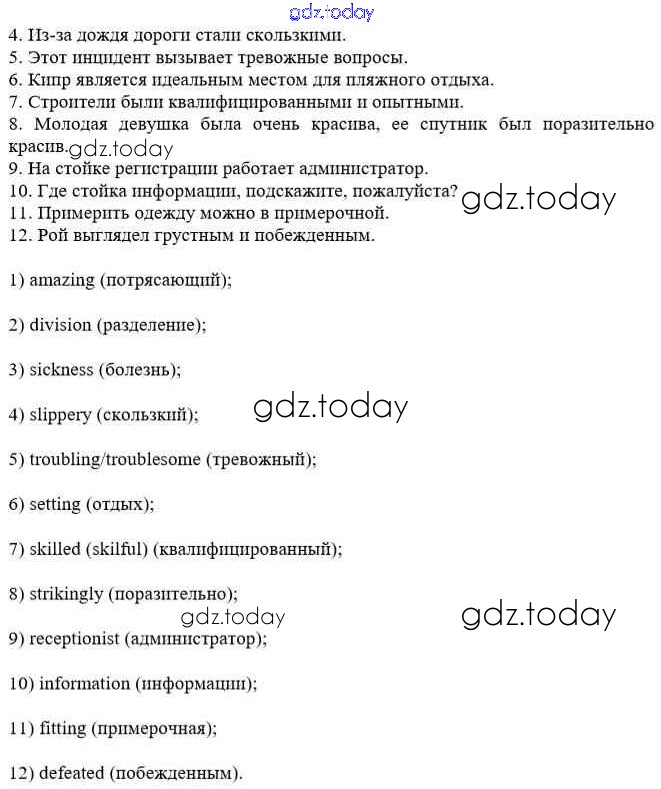 gdz.today
4. Из-за дождя дороги стали скользкими.
5. Этот инцидент вызывает тревожные вопросы.
6. Кипр является идеальным местом для пляжного отдыха.
7. Строители были квалифицированными и опытными.
8. Молодая девушка была очень красива, ее спутник был поразительно красив. gdz.today
9. На стойке регистрации работает администратор.
10. Где стойка информации, подскажите, пожалуйста? gdz.today
11. Примерить одежду можно в примерочной.
12. Рой выглядел грустным и побежденным.

1) amazing (потрясающий);

2) division (разделение);

3) sickness (болезнь);

4) slippery (скользкий); gdz.today

5) troubling/troublesome (тревожный);

6) setting (отдых);

7) skilled (skilful) (квалифицированный);

8) strikingly (поразительно);
gdz.today gdz.today
9) receptionist (администратор);

10) information (информации);

11) fitting (примерочная);

12) defeated (побежденным).